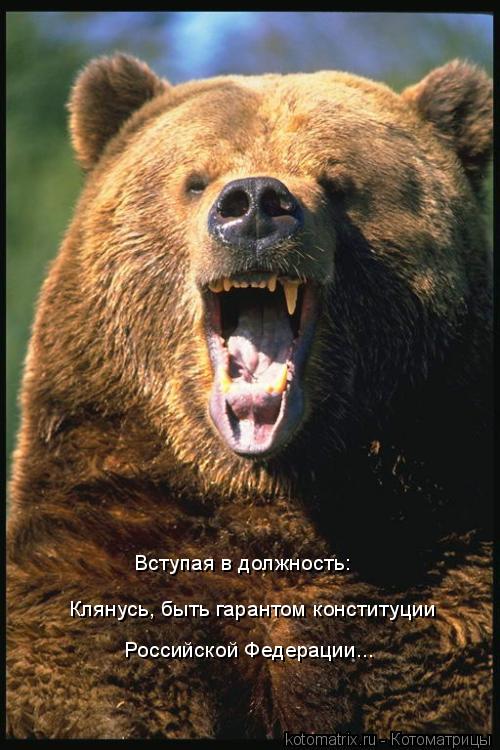 Вступая в должность:

Клянусь, быть гарантом конституции Российской Федерации...

kotomatrix.ru - Котоматрицы